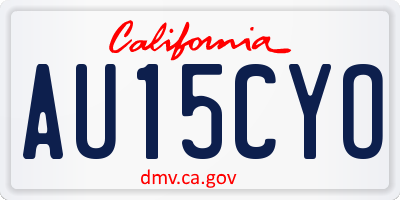 California

AU15CYO

dmv.ca.gov